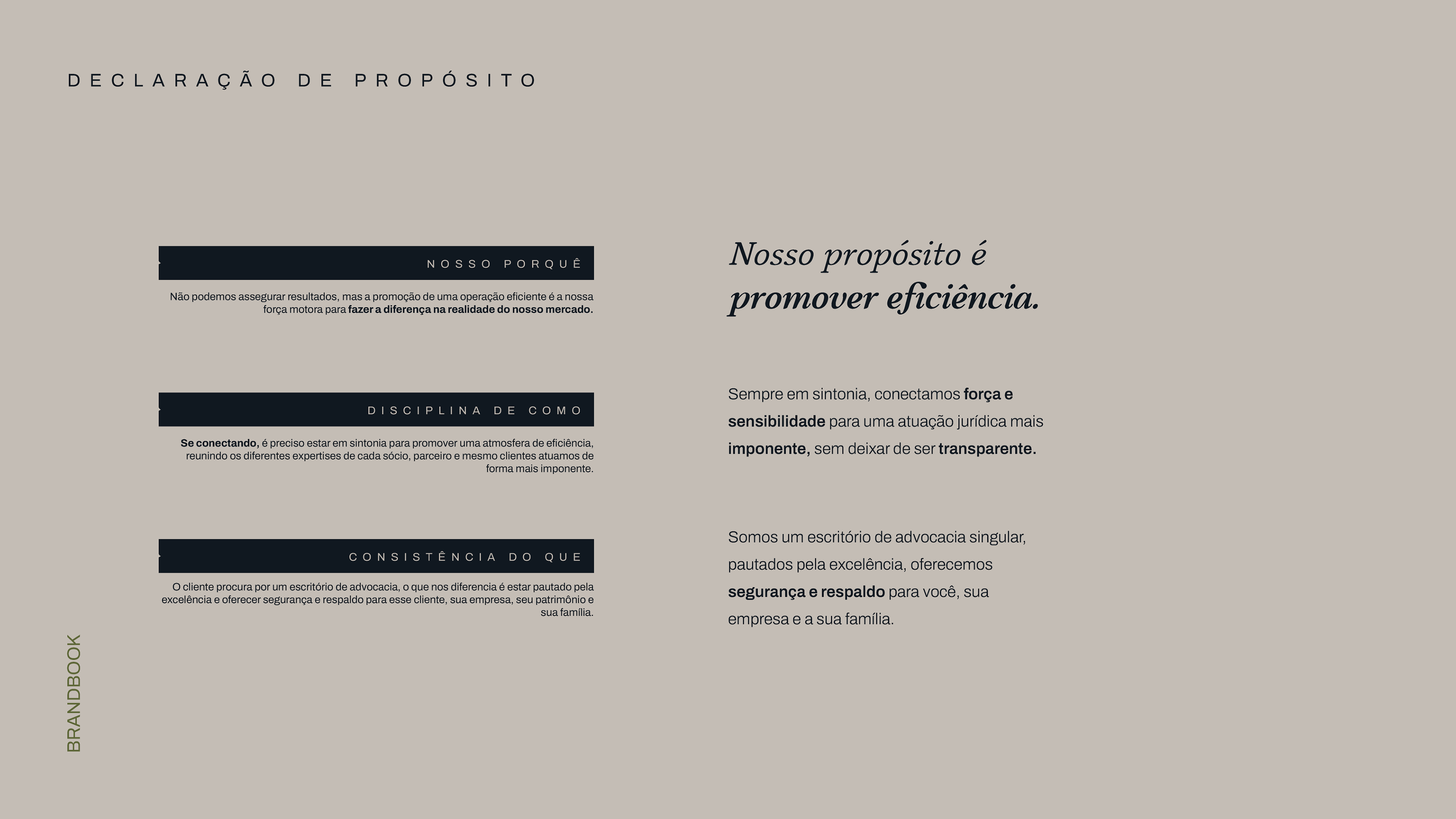 DECLARAÇÃO DE PROPÓSITO

NOSSO PORQUÊ

Não podemos assegurar resultados, mas a promoção de uma operação eficiente é a nossa força motora para fazer a diferença na realidade do nosso mercado.

DISCIPLINA DE COMO

Se conectando, é preciso estar em sintonia para promover uma atmosfera de eficiência, reunindo os diferentes expertises de cada sócio, parceiro e mesmo clientes atuamos de forma mais imponente.

CONSISTÊNCIA DO QUE

O cliente procura por um escritório de advocacia, o que nos diferencia é estar pautado pela excelência e oferecer segurança e respaldo para esse cliente, sua empresa, seu patrimônio e sua família.

Nosso propósito é promover eficiência.

Sempre em sintonia, conectamos força e sensibilidade para uma atuação jurídica mais imponente, sem deixar de ser transparente.

Somos um escritório de advocacia singular, pautados pela excelência, oferecemos segurança e respaldo para você, sua empresa e a sua família.

BRANDBOOK